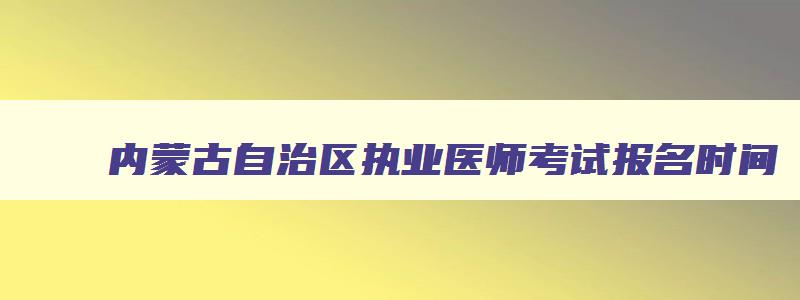 内蒙古自治区执业医师考试报名时间